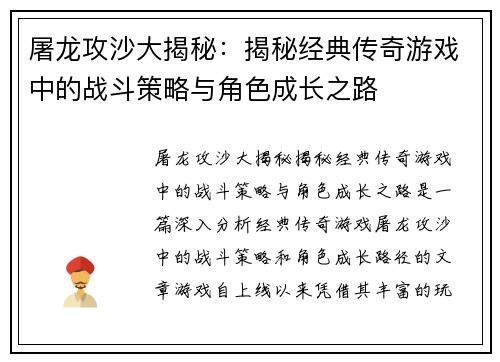 屠龙攻沙大揭秘：揭秘经典传奇游戏中的战斗策略与角色成长之路

屠龙攻沙大揭秘揭秘经典传奇游戏中的战斗策略与角色成长之路是一篇深入分析经典传奇游戏屠龙攻沙中的战斗策略和角色成长路径的文章游戏自上线以来凭借其丰富的玩